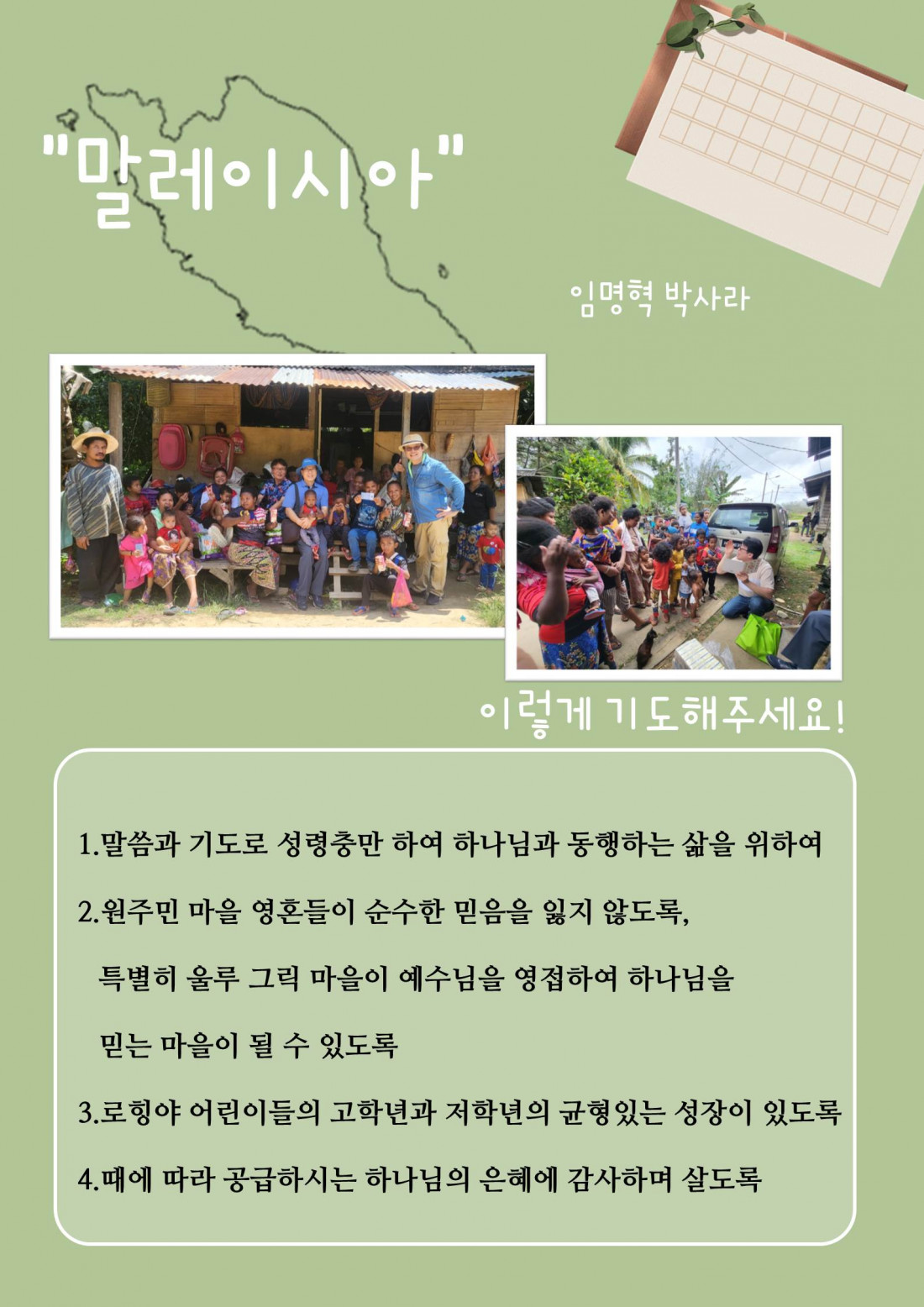 "말레이시아"

임명혁 박사라

이렇게 기도해주세요!

1.말씀과 기도로 성령충만 하여 하나님과 동행하는 삶을 위하여

2.원주민 마을 영혼들이 순수한 믿음을 잃지 않도록, 특별히 울루 그릭 마을이 예수님을 영접하여 하나님을 믿는 마을이 될 수 있도록

3.로힝야 어린이들의 고학년과 저학년의 균형있는 성장이 있도록

4.때에 따라 공급하시는 하나님의 은혜에 감사하며 살도록